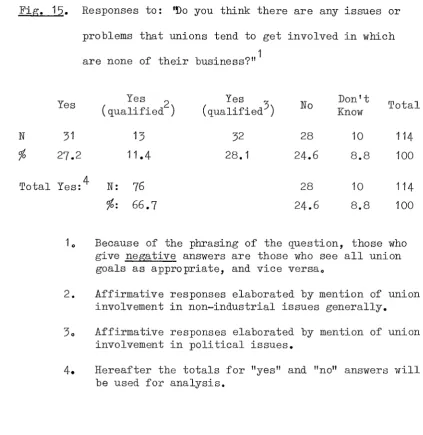 Fig. 15. Responses to: "Do you think there are any issues or problems that unions tend to get involved in which are none of their business?"$^{1}$

| | Yes | Yes (qualified$^{2}$) | Yes (qualified$^{3}$) | No | Don't Know | Total |
|---|---|---|---|---|---|---|
| N | 31 | 13 | 32 | 28 | 10 | 114 |
| % | 27.2 | 11.4 | 28.1 | 24.6 | 8.8 | 100 |
| Total Yes:$^{4}$ | N: 76 | | | 28 | 10 | 114 |
| | %: 66.7 | | | 24.6 | 8.8 | 100 |

1. Because of the phrasing of the question, those who give negative answers are those who see all union goals as appropriate, and vice versa.

2. Affirmative responses elaborated by mention of union involvement in non-industrial issues generally.

3. Affirmative responses elaborated by mention of union involvement in political issues.

4. Hereafter the totals for "yes" and "no" answers will be used for analysis.